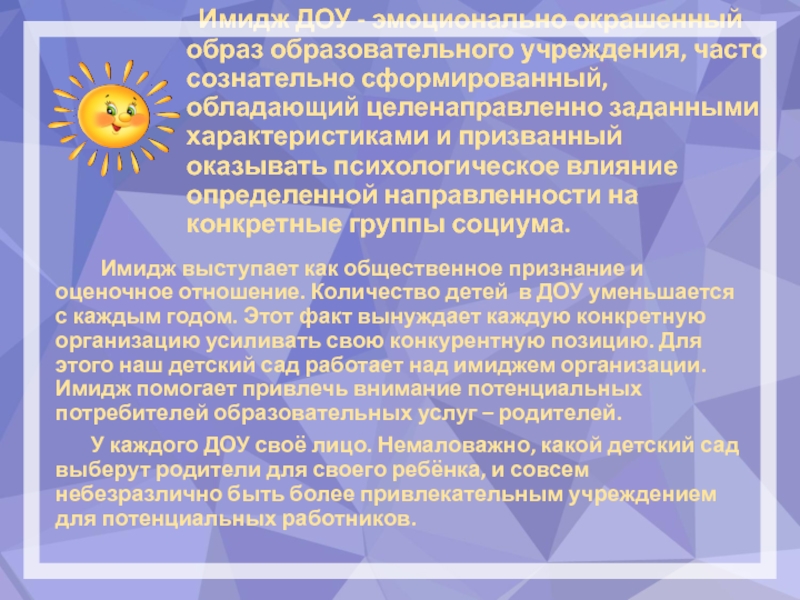 Имидж ДОУ - эмоционально окрашенный образ образовательного учреждения, часто сознательно сформированный, обладающий целенаправленно заданными характеристиками и призванный оказывать психологическое влияние определенной направленности на конкретные группы социума.

Имидж выступает как общественное признание и оценочное отношение. Количество детей в ДОУ уменьшается с каждым годом. Этот факт вынуждает каждую конкретную организацию усиливать свою конкурентную позицию. Для этого наш детский сад работает над имиджем организации. Имидж помогает привлечь внимание потенциальных потребителей образовательных услуг – родителей.

У каждого ДОУ своё лицо. Немаловажно, какой детский сад выберут родители для своего ребёнка, и совсем небезразлично быть более привлекательным учреждением для потенциальных работников.